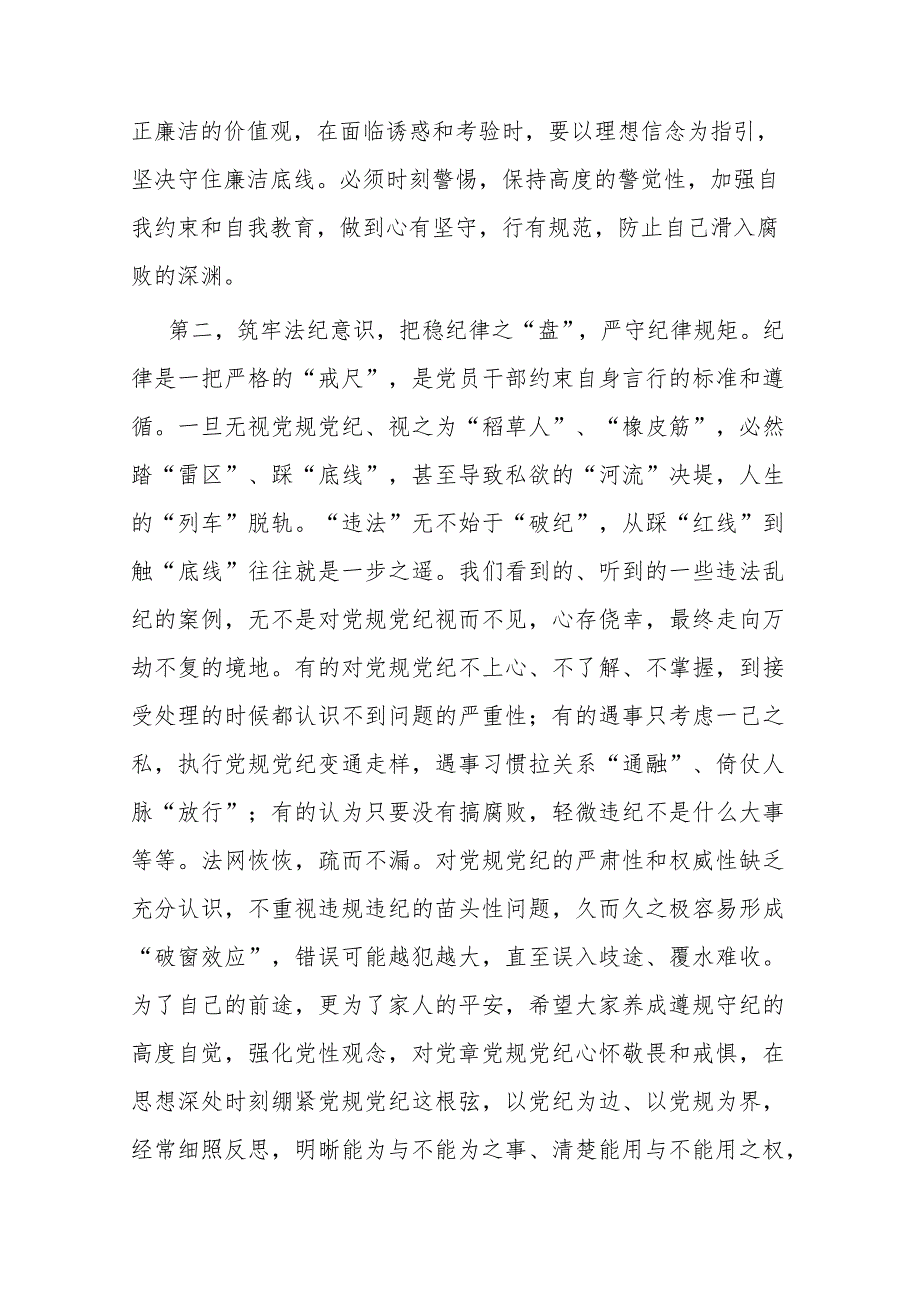 正廉洁的价值观，在面临诱惑和考验时，要以理想信念为指引，坚决守住廉洁底线。必须时刻警惕，保持高度的警觉性，加强自我约束和自我教育，做到心有坚守，行有规范，防止自己滑入腐败的深渊。

第二，筑牢法纪意识，把稳纪律之“盘”，严守纪律规矩。纪律是一把严格的“戒尺”，是党员干部约束自身言行的标准和遵循。一旦无视党规党纪、视之为“稻草人”、“橡皮筋”，必然踏“雷区”、踩“底线”，甚至导致私欲的“河流”决堤，人生的“列车”脱轨。“违法”无不始于“破纪”，从踩“红线”到触“底线”往往就是一步之遥。我们看到的、听到的一些违法乱纪的案例，无不是对党规党纪视而不见，心存侥幸，最终走向万劫不复的境地。有的对党规党纪不上心、不了解、不掌握，到接受处理的时候都认识不到问题的严重性；有的遇事只考虑一己之私，执行党规党纪变通走样，遇事习惯拉关系“通融”、倚仗人脉“放行”；有的认为只要没有搞腐败，轻微违纪不是什么大事等等。法网恢恢，疏而不漏。对党规党纪的严肃性和权威性缺乏充分认识，不重视违规违纪的苗头性问题，久而久之极容易形成“破窗效应”，错误可能越犯越大，直至误入歧途、覆水难收。为了自己的前途，更为了家人的平安，希望大家养成遵规守纪的高度自觉，强化党性观念，对党章党规党纪心怀敬畏和戒惧，在思想深处时刻绷紧党规党纪这根弦，以党纪为边、以党规为界，经常细照反思，明晰能为与不能为之事、清楚能用与不能用之权，